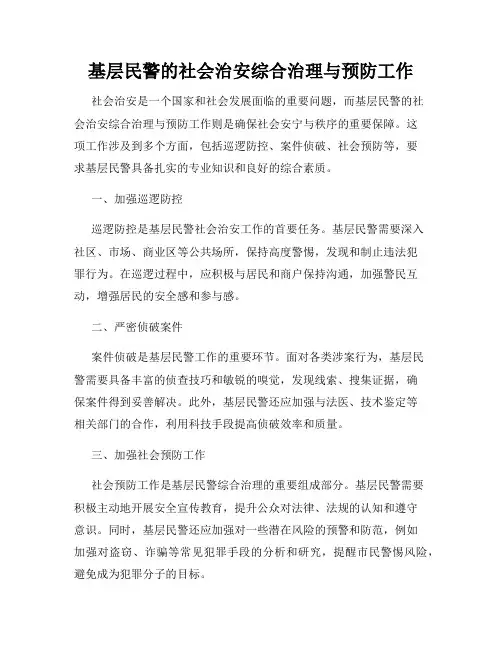 基层民警的社会治安综合治理与预防工作

社会治安是一个国家和社会发展面临的重要问题，而基层民警的社会治安综合治理与预防工作则是确保社会安宁与秩序的重要保障。这项工作涉及到多个方面，包括巡逻防控、案件侦破、社会预防等，要求基层民警具备扎实的专业知识和良好的综合素质。

一、加强巡逻防控

巡逻防控是基层民警社会治安工作的首要任务。基层民警需要深入社区、市场、商业区等公共场所，保持高度警惕，发现和制止违法犯罪行为。在巡逻过程中，应积极与居民和商户保持沟通，加强警民互动，增强居民的安全感和参与感。

二、严密侦破案件

案件侦破是基层民警工作的重要环节。面对各类涉案行为，基层民警需要具备丰富的侦查技巧和敏锐的嗅觉，发现线索、搜集证据，确保案件得到妥善解决。此外，基层民警还应加强与法医、技术鉴定等相关部门的合作，利用科技手段提高侦破效率和质量。

三、加强社会预防工作

社会预防工作是基层民警综合治理的重要组成部分。基层民警需要积极主动地开展安全宣传教育，提升公众对法律、法规的认知和遵守意识。同时，基层民警还应加强对一些潜在风险的预警和防范，例如加强对盗窃、诈骗等常见犯罪手段的分析和研究，提醒市民警惕风险，避免成为犯罪分子的目标。